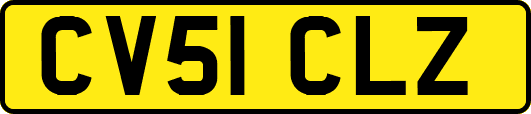 CV51 CLZ